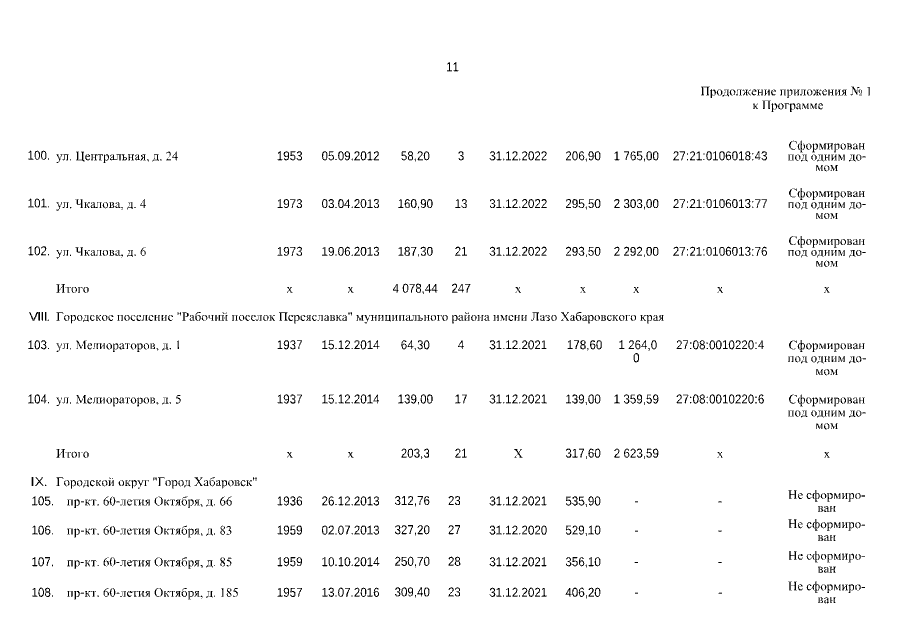 11

Продолжение приложения № 1
к Программе

| | | | | | | | | | | |
|---|---|---|---|---|---|---|---|---|---|---|
| 100. | ул. Центральная, д. 24 | 1953 | 05.09.2012 | 58,20 | 3 | 31.12.2022 | 206,90 | 1 765,00 | 27:21:0106018:43 | Сформирован под одним домом |
| 101. | ул. Чкалова, д. 4 | 1973 | 03.04.2013 | 160,90 | 13 | 31.12.2022 | 295,50 | 2 303,00 | 27:21:0106013:77 | Сформирован под одним домом |
| 102. | ул. Чкалова, д. 6 | 1973 | 19.06.2013 | 187,30 | 21 | 31.12.2022 | 293,50 | 2 292,00 | 27:21:0106013:76 | Сформирован под одним домом |
| | Итого | х | х | 4 078,44 | 247 | х | х | х | х | х |
| VIII. | Городское поселение "Рабочий поселок Переяславка" муниципального района имени Лазо Хабаровского края | | | | | | | | | |
| 103. | ул. Мелиораторов, д. 1 | 1937 | 15.12.2014 | 64,30 | 4 | 31.12.2021 | 178,60 | 1 264,00 | 27:08:0010220:4 | Сформирован под одним домом |
| 104. | ул. Мелиораторов, д. 5 | 1937 | 15.12.2014 | 139,00 | 17 | 31.12.2021 | 139,00 | 1 359,59 | 27:08:0010220:6 | Сформирован под одним домом |
| | Итого | х | х | 203,3 | 21 | Х | 317,60 | 2 623,59 | х | х |
| IX. | Городской округ "Город Хабаровск" | | | | | | | | | |
| 105. | пр-кт. 60-летия Октября, д. 66 | 1936 | 26.12.2013 | 312,76 | 23 | 31.12.2021 | 535,90 | - | - | Не сформирован |
| 106. | пр-кт. 60-летия Октября, д. 83 | 1959 | 02.07.2013 | 327,20 | 27 | 31.12.2020 | 529,10 | - | - | Не сформирован |
| 107. | пр-кт. 60-летия Октября, д. 85 | 1959 | 10.10.2014 | 250,70 | 28 | 31.12.2021 | 356,10 | - | - | Не сформирован |
| 108. | пр-кт. 60-летия Октября, д. 185 | 1957 | 13.07.2016 | 309,40 | 23 | 31.12.2021 | 406,20 | - | - | Не сформирован |